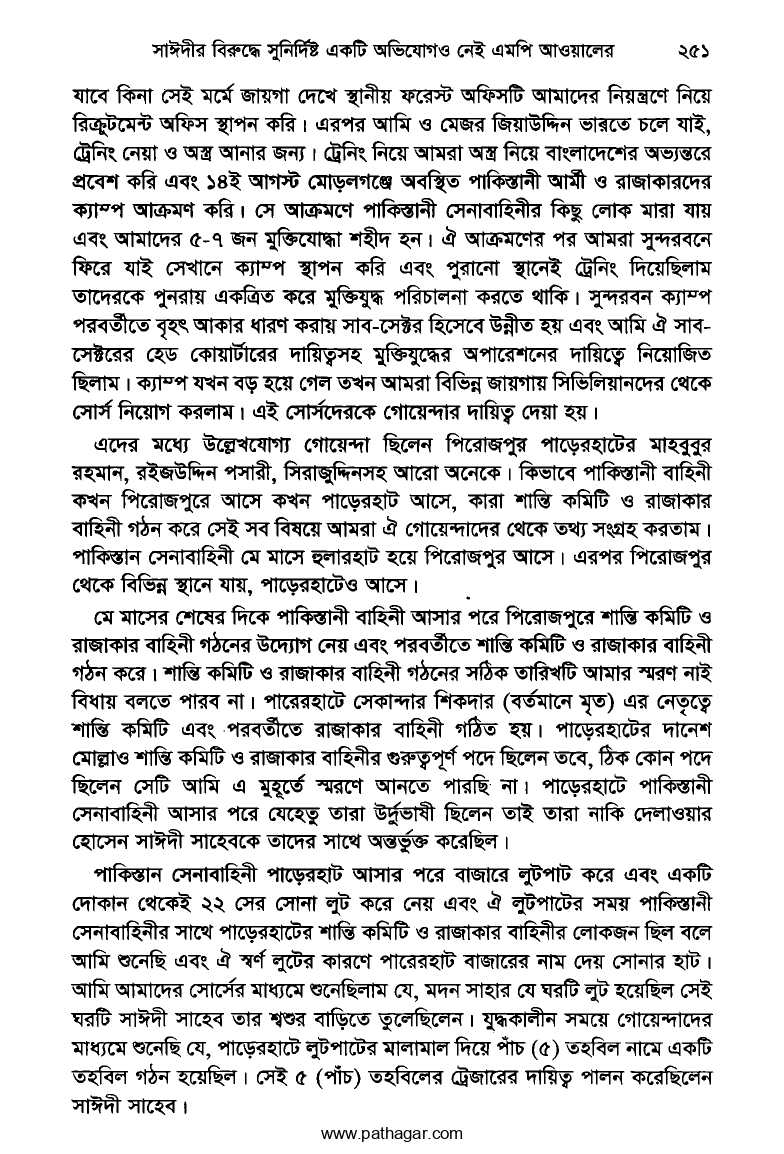 সাঈদীর বিরুদ্ধে সুনির্দিষ্ট একটি অভিযোগও নেই এমপি আওয়ালের ২৫১

যাবে কিনা সেই মর্মে জায়গা দেখে স্থানীয় ফরেস্ট অফিসটি আমাদের নিয়ন্ত্রণে নিয়ে রিক্রুটমেন্ট অফিস স্থাপন করি। এরপর আমি ও মেজর জিয়াউদ্দিন ভারতে চলে যাই, ট্রেনিং নেয়া ও অস্ত্র আনার জন্য। ট্রেনিং নিয়ে আমরা অস্ত্র নিয়ে বাংলাদেশের অভ্যন্তরে প্রবেশ করি এবং ১৪ই আগস্ট মোড়লগঞ্জে অবস্থিত পাকিস্তানী আর্মী ও রাজাকারদের ক্যাম্প আক্রমণ করি। সে আক্রমণে পাকিস্তানী সেনাবাহিনীর কিছু লোক মারা যায় এবং আমাদের ৫-৭ জন মুক্তিযোদ্ধা শহীদ হন। ঐ আক্রমণের পর আমরা সুন্দরবনে ফিরে যাই সেখানে ক্যাম্প স্থাপন করি এবং পুরানো স্থানেই ট্রেনিং দিয়েছিলাম তাদেরকে পুনরায় একত্রিত করে মুক্তিযুদ্ধ পরিচালনা করতে থাকি। সুন্দরবন ক্যাম্প পরবর্তীতে বৃহৎ আকার ধারণ করায় সাব-সেক্টর হিসেবে উন্নীত হয় এবং আমি ঐ সাব-সেক্টরের হেড কোয়ার্টারের দায়িত্বসহ মুক্তিযুদ্ধের অপারেশনের দায়িত্বে নিয়োজিত ছিলাম। ক্যাম্প যখন বড় হয়ে গেল তখন আমরা বিভিন্ন জায়গায় সিভিলিয়ানদের থেকে সোর্স নিয়োগ করলাম। এই সোর্সদেরকে গোয়েন্দার দায়িত্ব দেয়া হয়।

এদের মধ্যে উল্লেখযোগ্য গোয়েন্দা ছিলেন পিরোজপুর পাড়েরহাটের মাহবুবুর রহমান, রইজউদ্দিন পসারী, সিরাজুদ্দিনসহ আরো অনেকে। কিভাবে পাকিস্তানী বাহিনী কখন পিরোজপুরে আসে কখন পাড়েরহাট আসে, কারা শান্তি কমিটি ও রাজাকার বাহিনী গঠন করে সেই সব বিষয়ে আমরা ঐ গোয়েন্দাদের থেকে তথ্য সংগ্রহ করতাম। পাকিস্তান সেনাবাহিনী মে মাসে হুলারহাট হয়ে পিরোজপুর আসে। এরপর পিরোজপুর থেকে বিভিন্ন স্থানে যায়, পাড়েরহাটেও আসে।

মে মাসের শেষের দিকে পাকিস্তানী বাহিনী আসার পরে পিরোজপুরে শান্তি কমিটি ও রাজাকার বাহিনী গঠনের উদ্যোগ নেয় এবং পরবর্তীতে শান্তি কমিটি ও রাজাকার বাহিনী গঠন করে। শান্তি কমিটি ও রাজাকার বাহিনী গঠনের সঠিক তারিখটি আমার স্মরণ নাই বিধায় বলতে পারব না। পারেরহাটে সেকান্দার শিকদার (বর্তমানে মৃত) এর নেতৃত্বে শান্তি কমিটি এবং পরবর্তীতে রাজাকার বাহিনী গঠিত হয়। পাড়েরহাটের দানেশ মোল্লাও শান্তি কমিটি ও রাজাকার বাহিনীর গুরুত্বপূর্ণ পদে ছিলেন তবে, ঠিক কোন পদে ছিলেন সেটি আমি এ মুহূর্তে স্মরণে আনতে পারছি না। পাড়েরহাটে পাকিস্তানী সেনাবাহিনী আসার পরে যেহেতু তারা উর্দুভাষী ছিলেন তাই তারা নাকি দেলাওয়ার হোসেন সাঈদী সাহেবকে তাদের সাথে অন্তর্ভুক্ত করেছিল।

পাকিস্তান সেনাবাহিনী পাড়েরহাট আসার পরে বাজারে লুটপাট করে এবং একটি দোকান থেকেই ২২ সের সোনা লুট করে নেয় এবং ঐ লুটপাটের সময় পাকিস্তানী সেনাবাহিনীর সাথে পাড়েরহাটের শান্তি কমিটি ও রাজাকার বাহিনীর লোকজন ছিল বলে আমি শুনেছি এবং ঐ স্বর্ণ লুটের কারণে পারেরহাট বাজারের নাম দেয় সোনার হাট। আমি আমাদের সোর্সের মাধ্যমে শুনেছিলাম যে, মদন সাহার যে ঘরটি লুট হয়েছিল সেই ঘরটি সাঈদী সাহেব তার শ্বশুর বাড়িতে তুলেছিলেন। যুদ্ধকালীন সময়ে গোয়েন্দাদের মাধ্যমে শুনেছি যে, পাড়েরহাটে লুটপাটের মালামাল দিয়ে পাঁচ (৫) তহবিল নামে একটি তহবিল গঠন হয়েছিল। সেই ৫ (পাঁচ) তহবিলের ট্রেজারের দায়িত্ব পালন করেছিলেন সাঈদী সাহেব।

www.pathagar.com